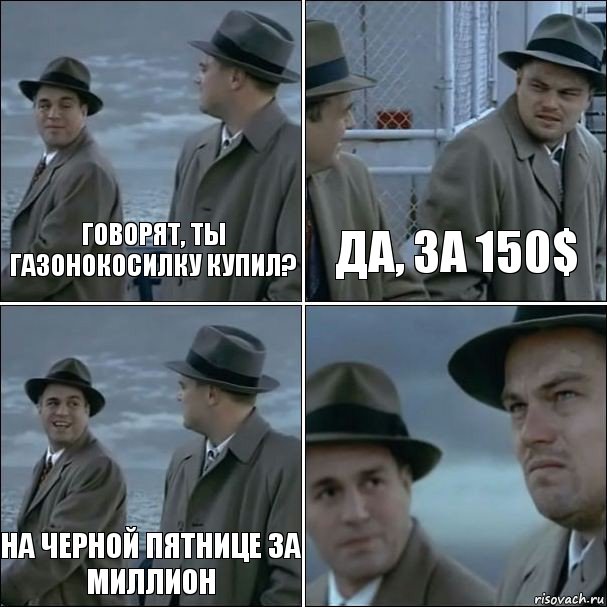 ГОВОРЯТ, ТЫ ГАЗОНОКОСИЛКУ КУПИЛ?

ДА, ЗА 150$

НА ЧЕРНОЙ ПЯТНИЦЕ ЗА МИЛЛИОН

risovach.ru